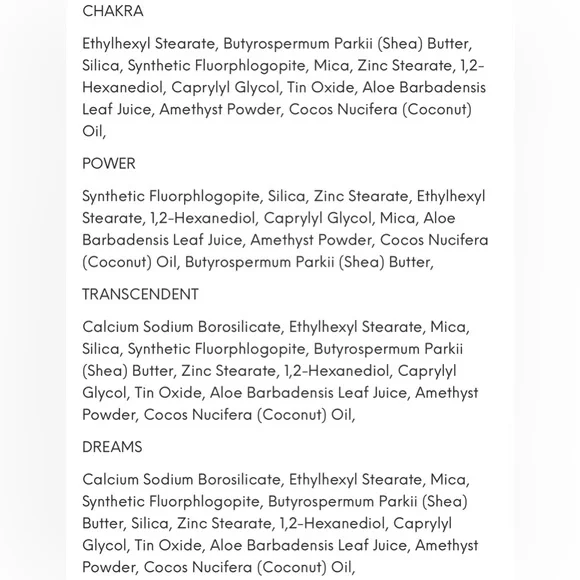 CHAKRA

Ethylhexyl Stearate, Butyrospermum Parkii (Shea) Butter, Silica, Synthetic Fluorphlogopite, Mica, Zinc Stearate, 1,2-Hexanediol, Caprylyl Glycol, Tin Oxide, Aloe Barbadensis Leaf Juice, Amethyst Powder, Cocos Nucifera (Coconut) Oil,

POWER

Synthetic Fluorphlogopite, Silica, Zinc Stearate, Ethylhexyl Stearate, 1,2-Hexanediol, Caprylyl Glycol, Mica, Aloe Barbadensis Leaf Juice, Amethyst Powder, Cocos Nucifera (Coconut) Oil, Butyrospermum Parkii (Shea) Butter,

TRANSCENDENT

Calcium Sodium Borosilicate, Ethylhexyl Stearate, Mica, Silica, Synthetic Fluorphlogopite, Butyrospermum Parkii (Shea) Butter, Zinc Stearate, 1,2-Hexanediol, Caprylyl Glycol, Tin Oxide, Aloe Barbadensis Leaf Juice, Amethyst Powder, Cocos Nucifera (Coconut) Oil,

DREAMS

Calcium Sodium Borosilicate, Ethylhexyl Stearate, Mica, Synthetic Fluorphlogopite, Butyrospermum Parkii (Shea) Butter, Silica, Zinc Stearate, 1,2-Hexanediol, Caprylyl Glycol, Tin Oxide, Aloe Barbadensis Leaf Juice, Amethyst Powder, Cocos Nucifera (Coconut) Oil,